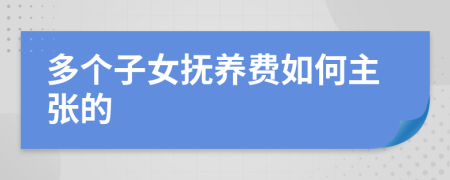 多个子女抚养费如何主张的